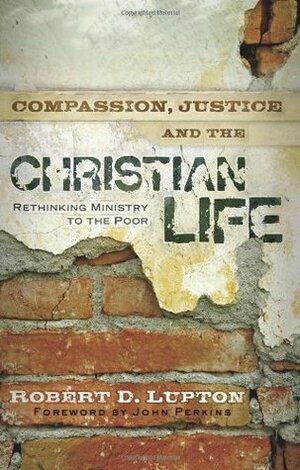 COMPASSION, JUSTICE

AND THE

CHRISTIAN

LIFE

RETHINKING MINISTRY TO THE POOR

ROBERT D. LUPTON

FOREWORD BY JOHN PERKINS